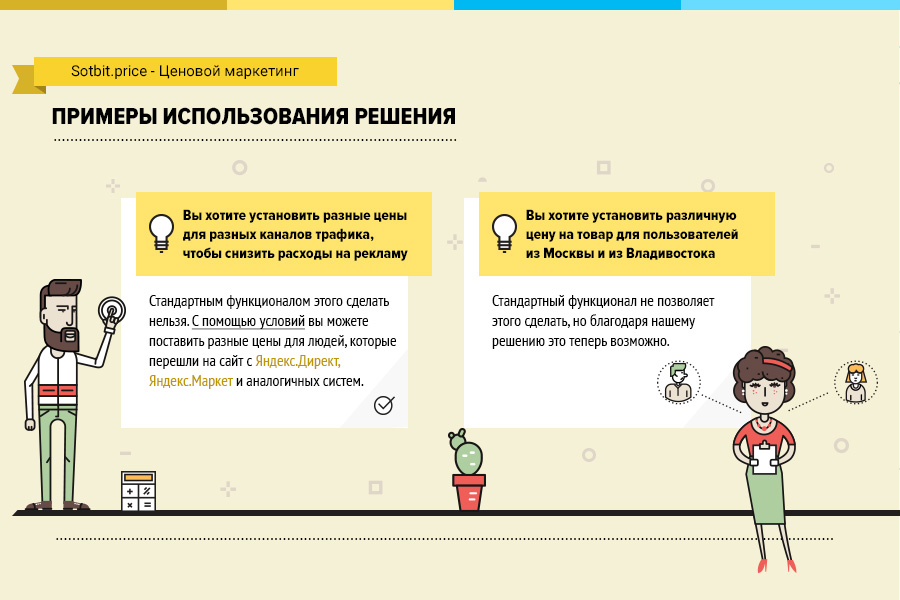 Sotbit.price - Ценовой маркетинг

ПРИМЕРЫ ИСПОЛЬЗОВАНИЯ РЕШЕНИЯ

Вы хотите установить разные цены для разных каналов трафика, чтобы снизить расходы на рекламу

Стандартным функционалом этого сделать нельзя. С помощью условий вы можете поставить разные цены для людей, которые перешли на сайт с Яндекс.Директ, Яндекс.Маркет и аналогичных систем.

Вы хотите установить различную цену на товар для пользователей из Москвы и из Владивостока

Стандартный функционал не позволяет этого сделать, но благодаря нашему решению это теперь возможно.